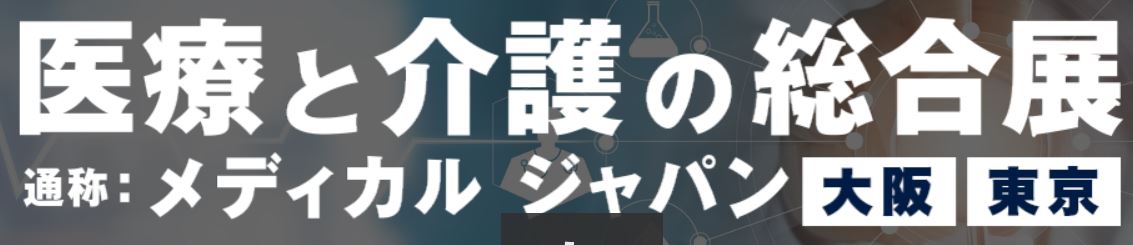 医療と介護の総合展
通称：メディカル ジャパン 大阪 東京